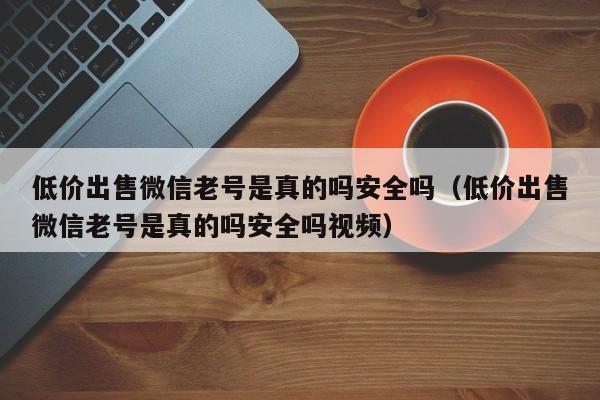 低价出售微信老号是真的吗安全吗（低价出售微信老号是真的吗安全吗视频）